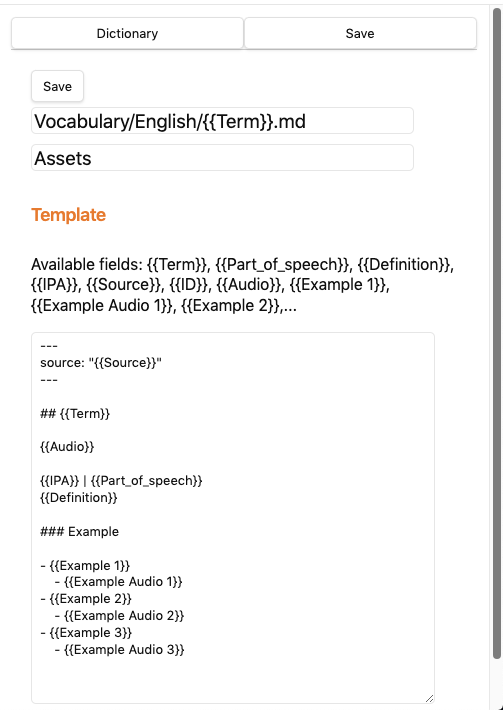 Dictionary

Save

Save

Vocabulary/English/{{Term}}.md

Assets

Template

Available fields: {{Term}}, {{Part_of_speech}}, {{Definition}}, {{IPA}}, {{Source}}, {{ID}}, {{Audio}}, {{Example 1}}, {{Example Audio 1}}, {{Example 2}},...

---
source: "{{Source}}"
---

## {{Term}}

{{Audio}}

{{IPA}} | {{Part_of_speech}}
{{Definition}}

### Example

- {{Example 1}}
  - {{Example Audio 1}}
- {{Example 2}}
  - {{Example Audio 2}}
- {{Example 3}}
  - {{Example Audio 3}}